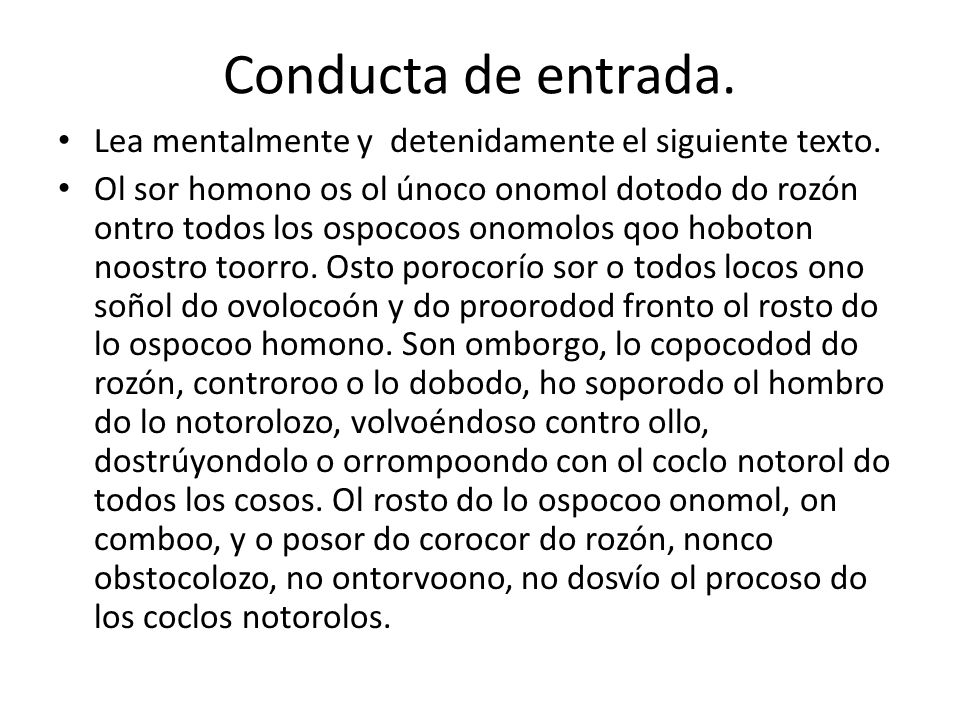 Conducta de entrada.

• Lea mentalmente y detenidamente el siguiente texto.

• Ol sor homono os ol únoco onomol dotodo do rozón ontro todos los ospocoos onomolos qoo hoboton noostro toorro. Osto porocorío sor o todos locos ono soñol do ovolocoón y do proorodod fronto ol rosto do lo ospocoo homono. Son omborgo, lo copocodod do rozón, controroo o lo dobodo, ho soporodo ol hombro do lo notorolozo, volvoéndoso contro ollo, dostrúyondolo o orrompoondo con ol coclo notorol do todos los cosos. Ol rosto do lo ospocoo onomol, on comboo, y o posor do corocor do rozón, nonco obstocolozo, no ontorvoono, no dosvío ol procoso do los coclos notorolos.